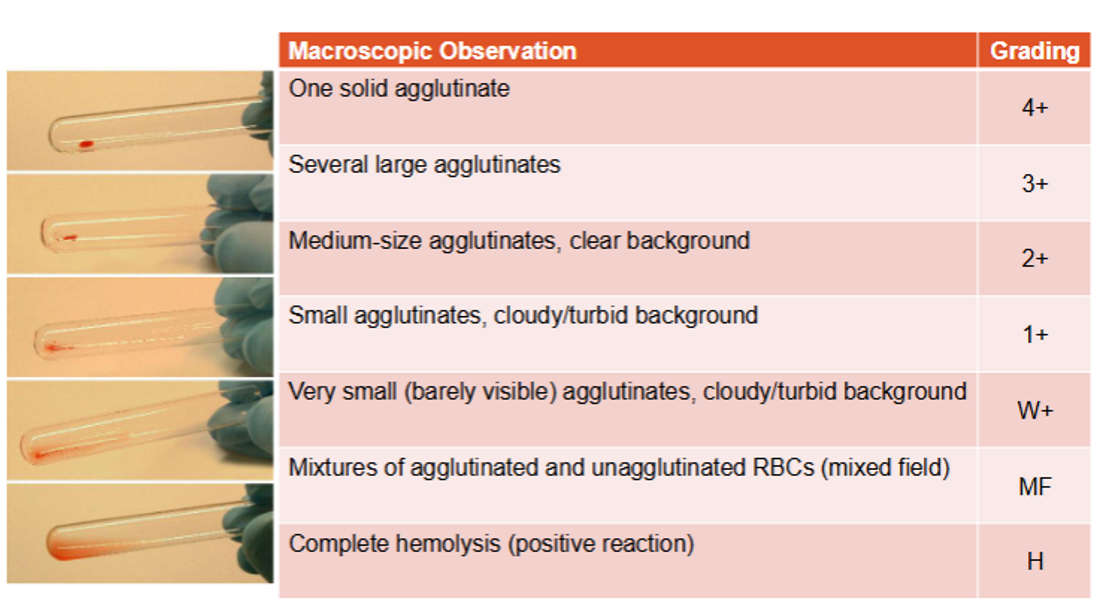 | Macroscopic Observation | Grading |
|---|---|
| One solid agglutinate | 4+ |
| Several large agglutinates | 3+ |
| Medium-size agglutinates, clear background | 2+ |
| Small agglutinates, cloudy/turbid background | 1+ |
| Very small (barely visible) agglutinates, cloudy/turbid background | W+ |
| Mixtures of agglutinated and unagglutinated RBCs (mixed field) | MF |
| Complete hemolysis (positive reaction) | H |